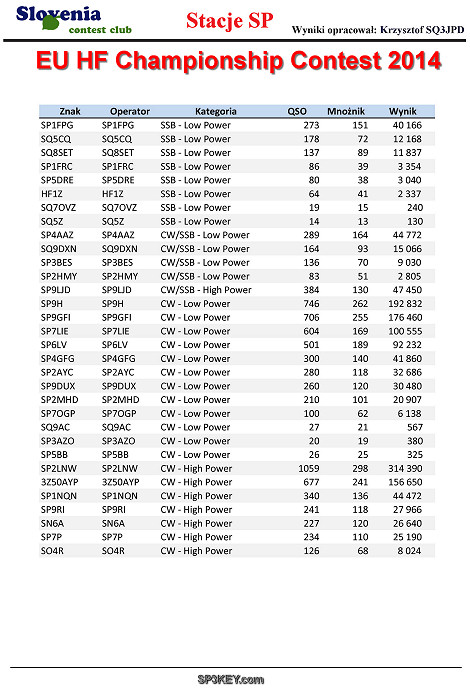 Slovenia contest club

Stacje SP

Wyniki opracował: Krzysztof SQ3JPD

EU HF Championship Contest 2014

| Znak | Operator | Kategoria | QSO | Mnożnik | Wynik |
|---|---|---|---|---|---|
| SP1FPG | SP1FPG | SSB - Low Power | 273 | 151 | 40 166 |
| SQ5CQ | SQ5CQ | SSB - Low Power | 178 | 72 | 12 168 |
| SQ8SET | SQ8SET | SSB - Low Power | 137 | 89 | 11 837 |
| SP1FRC | SP1FRC | SSB - Low Power | 86 | 39 | 3 354 |
| SP5DRE | SP5DRE | SSB - Low Power | 80 | 38 | 3 040 |
| HF1Z | HF1Z | SSB - Low Power | 64 | 41 | 2 337 |
| SQ7OVZ | SQ7OVZ | SSB - Low Power | 19 | 15 | 240 |
| SQ5Z | SQ5Z | SSB - Low Power | 14 | 13 | 130 |
| SP4AAZ | SP4AAZ | CW/SSB - Low Power | 289 | 164 | 44 772 |
| SQ9DXN | SQ9DXN | CW/SSB - Low Power | 164 | 93 | 15 066 |
| SP3BES | SP3BES | CW/SSB - Low Power | 136 | 70 | 9 030 |
| SP2HMY | SP2HMY | CW/SSB - Low Power | 83 | 51 | 2 805 |
| SP9LJD | SP9LJD | CW/SSB - High Power | 384 | 130 | 47 450 |
| SP9H | SP9H | CW - Low Power | 746 | 262 | 192 832 |
| SP9GFI | SP9GFI | CW - Low Power | 706 | 255 | 176 460 |
| SP7LIE | SP7LIE | CW - Low Power | 604 | 169 | 100 555 |
| SP6LV | SP6LV | CW - Low Power | 501 | 189 | 92 232 |
| SP4GFG | SP4GFG | CW - Low Power | 300 | 140 | 41 860 |
| SP2AYC | SP2AYC | CW - Low Power | 280 | 118 | 32 686 |
| SP9DUX | SP9DUX | CW - Low Power | 260 | 120 | 30 480 |
| SP2MHD | SP2MHD | CW - Low Power | 210 | 101 | 20 907 |
| SP7OGP | SP7OGP | CW - Low Power | 100 | 62 | 6 138 |
| SQ9AC | SQ9AC | CW - Low Power | 27 | 21 | 567 |
| SP3AZO | SP3AZO | CW - Low Power | 20 | 19 | 380 |
| SP5BB | SP5BB | CW - Low Power | 26 | 25 | 325 |
| SP2LNW | SP2LNW | CW - High Power | 1059 | 298 | 314 390 |
| 3Z50AYP | 3Z50AYP | CW - High Power | 677 | 241 | 156 650 |
| SP1NQN | SP1NQN | CW - High Power | 340 | 136 | 44 472 |
| SP9RI | SP9RI | CW - High Power | 241 | 118 | 27 966 |
| SN6A | SN6A | CW - High Power | 227 | 120 | 26 640 |
| SP7P | SP7P | CW - High Power | 234 | 110 | 25 190 |
| SO4R | SO4R | CW - High Power | 126 | 68 | 8 024 |

SP3KEY.com